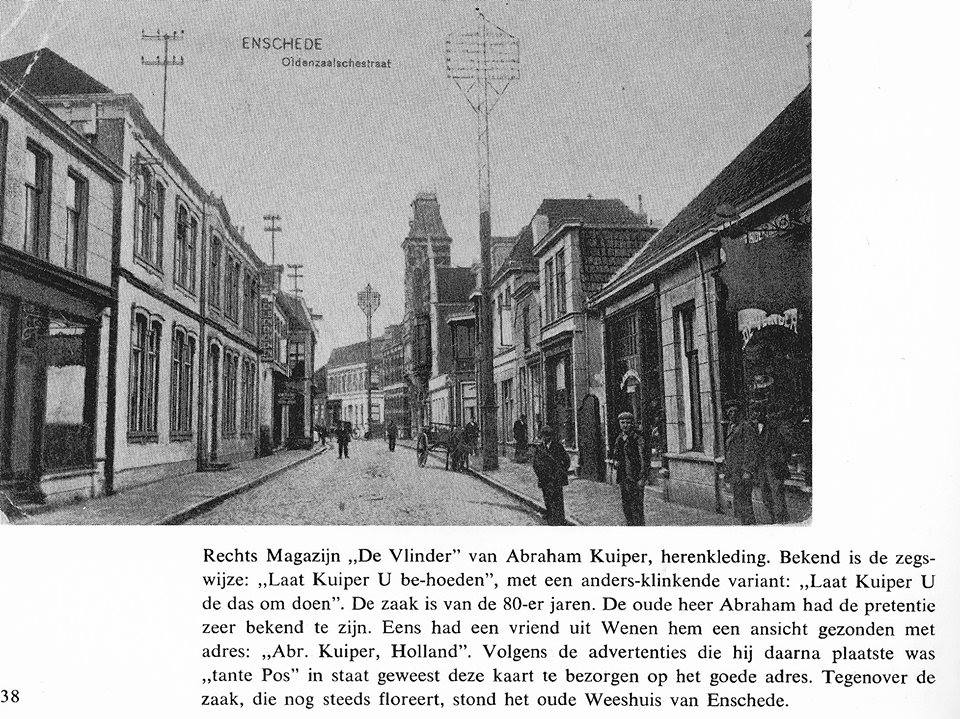 ENSCHEDE
Oldenzaalschestraat

De Vlinder

Rechts Magazijn „De Vlinder" van Abraham Kuiper, herenkleding. Bekend is de zegswijze: „Laat Kuiper U be-hoeden", met een anders-klinkende variant: „Laat Kuiper U de das om doen". De zaak is van de 80-er jaren. De oude heer Abraham had de pretentie zeer bekend te zijn. Eens had een vriend uit Wenen hem een ansicht gezonden met adres: „Abr. Kuiper, Holland". Volgens de advertenties die hij daarna plaatste was „tante Pos" in staat geweest deze kaart te bezorgen op het goede adres. Tegenover de zaak, die nog steeds floreert, stond het oude Weeshuis van Enschede.

38